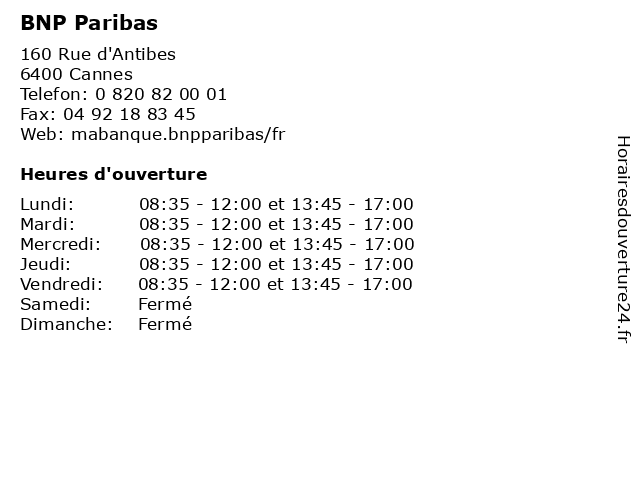 BNP Paribas

160 Rue d'Antibes
6400 Cannes
Telefon: 0 820 82 00 01
Fax: 04 92 18 83 45
Web: mabanque.bnpparibas/fr

Heures d'ouverture

Lundi: 08:35 - 12:00 et 13:45 - 17:00
Mardi: 08:35 - 12:00 et 13:45 - 17:00
Mercredi: 08:35 - 12:00 et 13:45 - 17:00
Jeudi: 08:35 - 12:00 et 13:45 - 17:00
Vendredi: 08:35 - 12:00 et 13:45 - 17:00
Samedi: Fermé
Dimanche: Fermé

Horairesdouverture24.fr